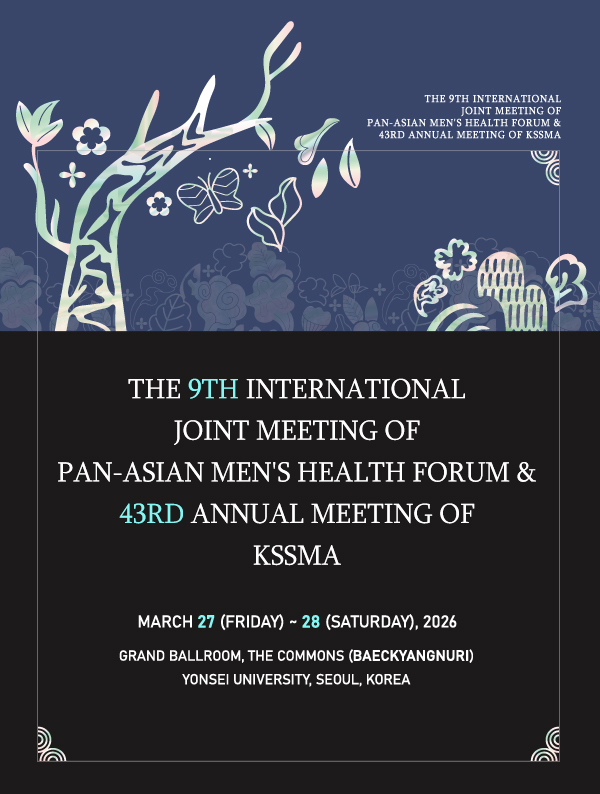 THE 9TH INTERNATIONAL JOINT MEETING OF PAN-ASIAN MEN'S HEALTH FORUM & 43RD ANNUAL MEETING OF KSSMA

THE 9TH INTERNATIONAL JOINT MEETING OF PAN-ASIAN MEN'S HEALTH FORUM & 43RD ANNUAL MEETING OF KSSMA

MARCH 27 (FRIDAY) ~ 28 (SATURDAY), 2026

GRAND BALLROOM, THE COMMONS (BAECKYANGNURI)
YONSEI UNIVERSITY, SEOUL, KOREA